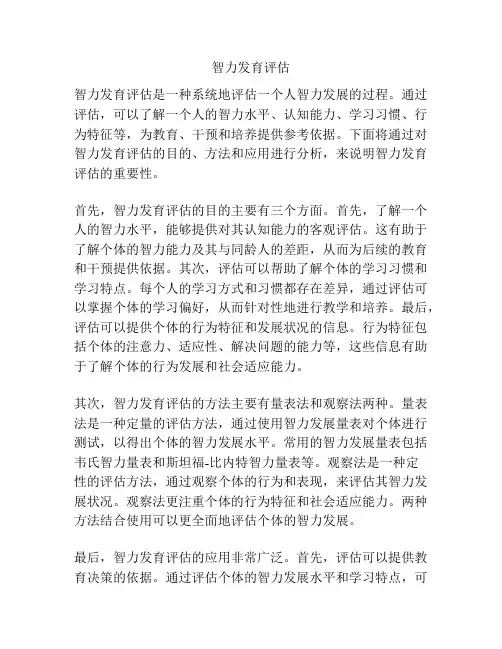 智力发育评估

智力发育评估是一种系统地评估一个人智力发展的过程。通过评估，可以了解一个人的智力水平、认知能力、学习习惯、行为特征等，为教育、干预和培养提供参考依据。下面将通过对智力发育评估的目的、方法和应用进行分析，来说明智力发育评估的重要性。

首先，智力发育评估的目的主要有三个方面。首先，了解一个人的智力水平，能够提供对其认知能力的客观评估。这有助于了解个体的智力能力及其与同龄人的差距，从而为后续的教育和干预提供依据。其次，评估可以帮助了解个体的学习习惯和学习特点。每个人的学习方式和习惯都存在差异，通过评估可以掌握个体的学习偏好，从而针对性地进行教学和培养。最后，评估可以提供个体的行为特征和发展状况的信息。行为特征包括个体的注意力、适应性、解决问题的能力等，这些信息有助于了解个体的行为发展和社会适应能力。

其次，智力发育评估的方法主要有量表法和观察法两种。量表法是一种定量的评估方法，通过使用智力发展量表对个体进行测试，以得出个体的智力发展水平。常用的智力发展量表包括韦氏智力量表和斯坦福-比内特智力量表等。观察法是一种定性的评估方法，通过观察个体的行为和表现，来评估其智力发展状况。观察法更注重个体的行为特征和社会适应能力。两种方法结合使用可以更全面地评估个体的智力发展。

最后，智力发育评估的应用非常广泛。首先，评估可以提供教育决策的依据。通过评估个体的智力发展水平和学习特点，可